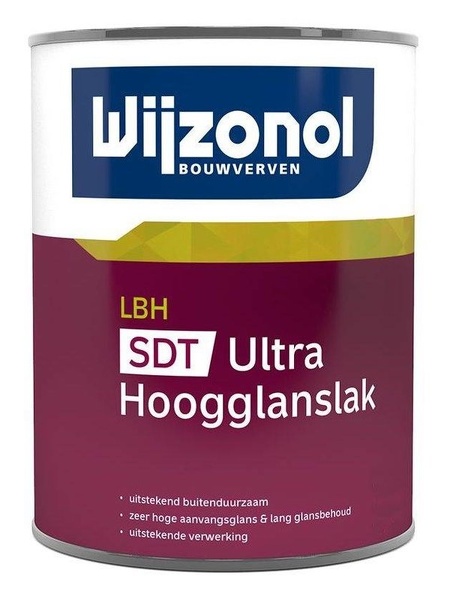 Wijzonol
BOUWVERVEN

LBH
SDT Ultra Hoogglanslak

• uitstekend buitenduurzaam
• zeer hoge aanvangsglans & lang glansbehoud
• uitstekende verwerking